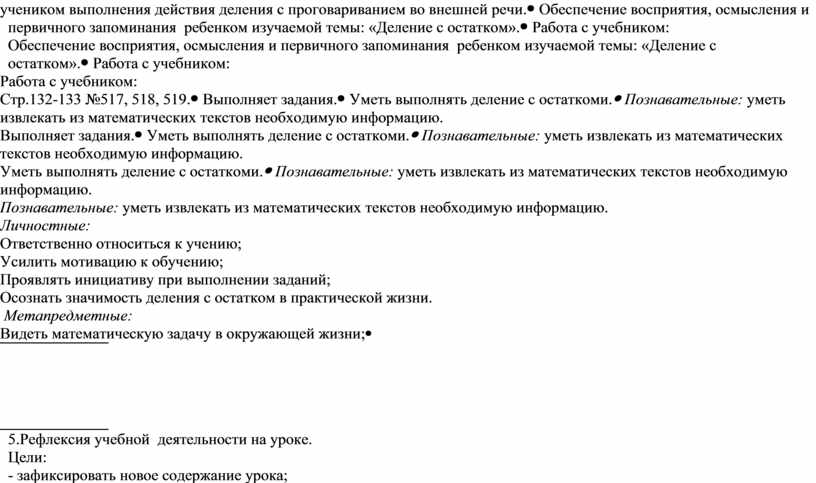 учеником выполнения действия деления с проговариванием во внешней речи.• Обеспечение восприятия, осмысления и первичного запоминания ребенком изучаемой темы: «Деление с остатком».• Работа с учебником:
Обеспечение восприятия, осмысления и первичного запоминания ребенком изучаемой темы: «Деление с остатком».• Работа с учебником:
Работа с учебником:
Стр.132-133 №517, 518, 519.• Выполняет задания.• Уметь выполнять деление с остаткоми.• Познавательные: уметь извлекать из математических текстов необходимую информацию.
Выполняет задания.• Уметь выполнять деление с остаткоми.• Познавательные: уметь извлекать из математических текстов необходимую информацию.
Уметь выполнять деление с остаткоми.• Познавательные: уметь извлекать из математических текстов необходимую информацию.
Познавательные: уметь извлекать из математических текстов необходимую информацию.
Личностные:
Ответственно относиться к учению;
Усилить мотивацию к обучению;
Проявлять инициативу при выполнении заданий;
Осознать значимость деления с остатком в практической жизни.
Метапредметные:
Видеть математическую задачу в окружающей жизни;•

5.Рефлексия учебной деятельности на уроке.
Цели:
- зафиксировать новое содержание урока;